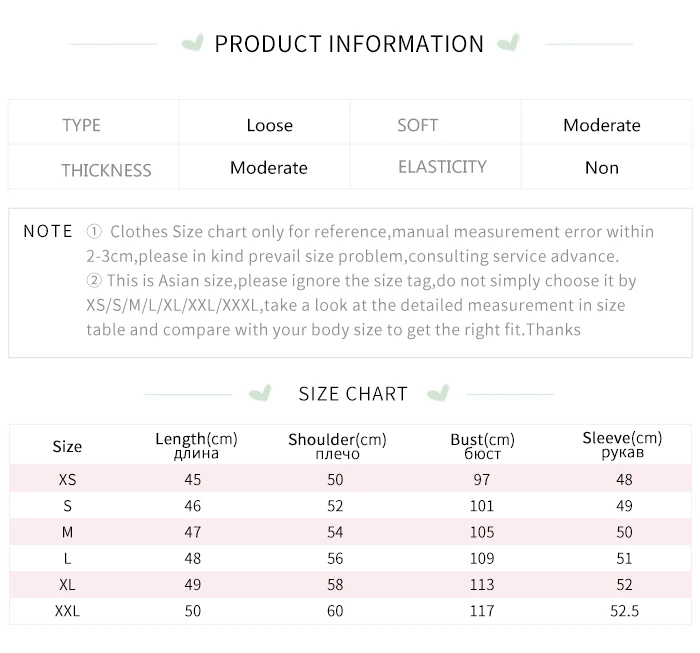 PRODUCT INFORMATION

| TYPE | Loose | SOFT | Moderate |
|---|---|---|---|
| THICKNESS | Moderate | ELASTICITY | Non |

NOTE ① Clothes Size chart only for reference,manual measurement error within 2-3cm,please in kind prevail size problem,consulting service advance.
② This is Asian size,please ignore the size tag,do not simply choose it by XS/S/M/L/XL/XXL/XXXL,take a look at the detailed measurement in size table and compare with your body size to get the right fit.Thanks

SIZE CHART

| Size | Length(cm) длина | Shoulder(cm) плечо | Bust(cm) бюст | Sleeve(cm) рукав |
|---|---|---|---|---|
| XS | 45 | 50 | 97 | 48 |
| S | 46 | 52 | 101 | 49 |
| M | 47 | 54 | 105 | 50 |
| L | 48 | 56 | 109 | 51 |
| XL | 49 | 58 | 113 | 52 |
| XXL | 50 | 60 | 117 | 52.5 |